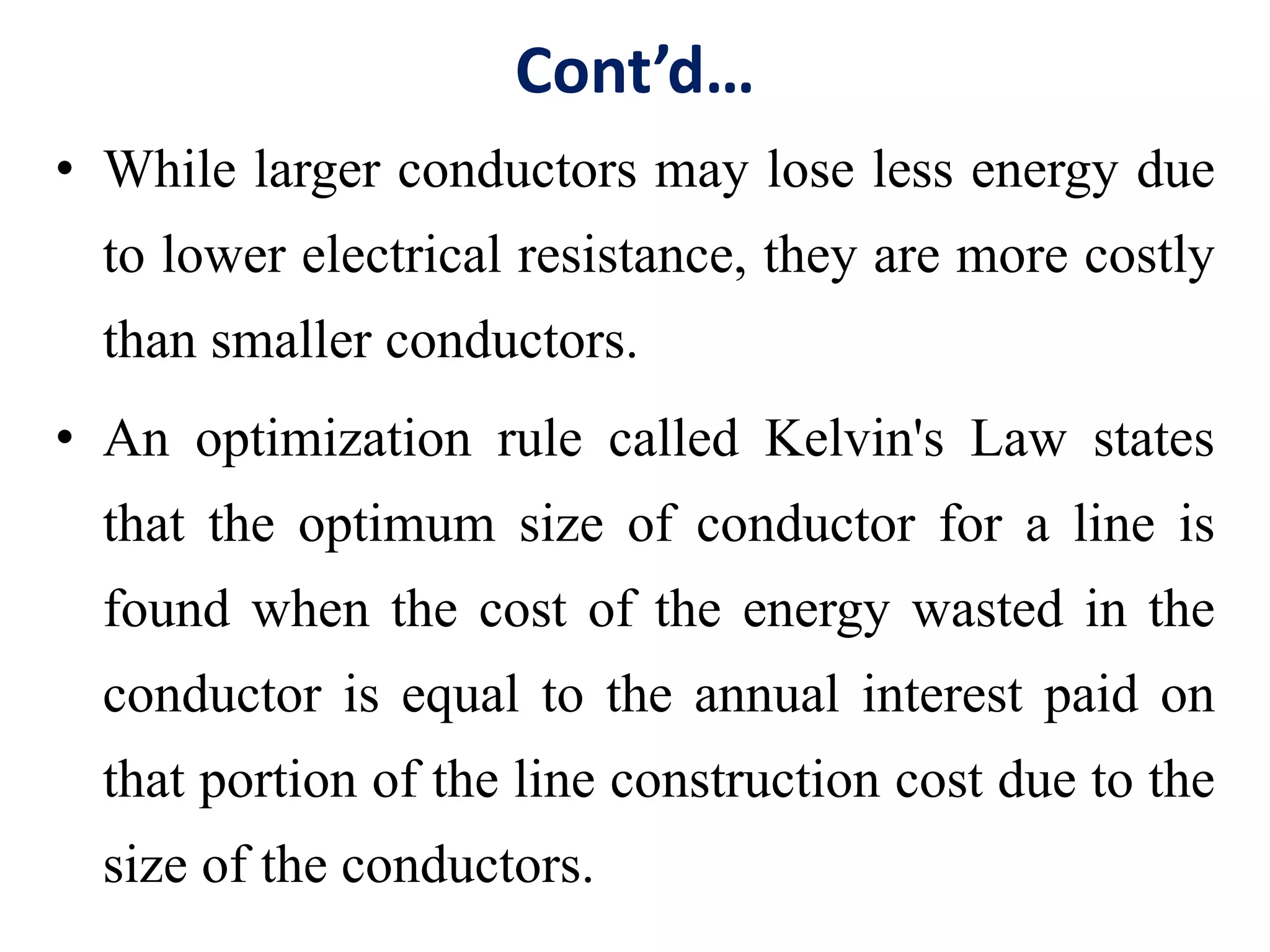 Cont’d…

• While larger conductors may lose less energy due to lower electrical resistance, they are more costly than smaller conductors.

• An optimization rule called Kelvin's Law states that the optimum size of conductor for a line is found when the cost of the energy wasted in the conductor is equal to the annual interest paid on that portion of the line construction cost due to the size of the conductors.